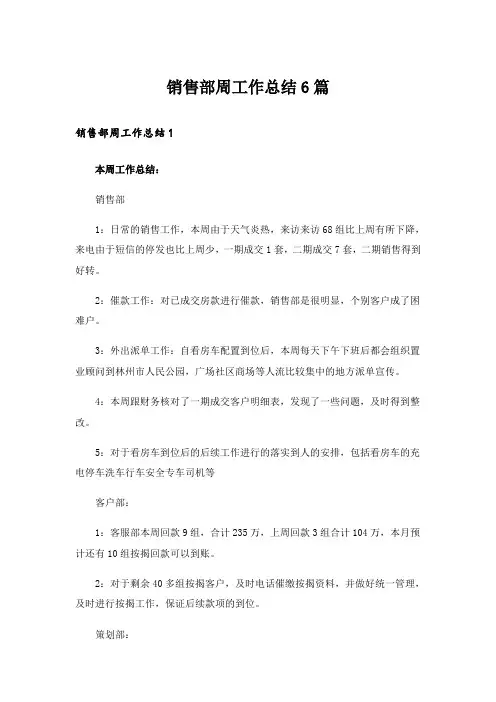 销售部周工作总结6篇

销售部周工作总结1

本周工作总结：

销售部

1：日常的销售工作，本周由于天气炎热，来访来访68组比上周有所下降，来电由于短信的停发也比上周少，一期成交1套，二期成交7套，二期销售得到好转。

2：催款工作：对已成交房款进行催款，销售部是很明显，个别客户成了困难户。

3：外出派单工作：自看房车配置到位后，本周每天下午下班后都会组织置业顾问到林州市人民公园，广场社区商场等人流比较集中的地方派单宣传。

4：本周跟财务核对了一期成交客户明细表，发现了一些问题，及时得到整改。

5：对于看房车到位后的后续工作进行的落实到人的安排，包括看房车的充电停车洗车行车安全专车司机等

客户部：

1：客服部本周回款9组，合计235万，上周回款3组合计104万，本月预计还有10组按揭回款可以到账。

2：对于剩余40多组按揭客户，及时电话催缴按揭资料，并做好统一管理，及时进行按揭工作，保证后续款项的到位。

策划部：